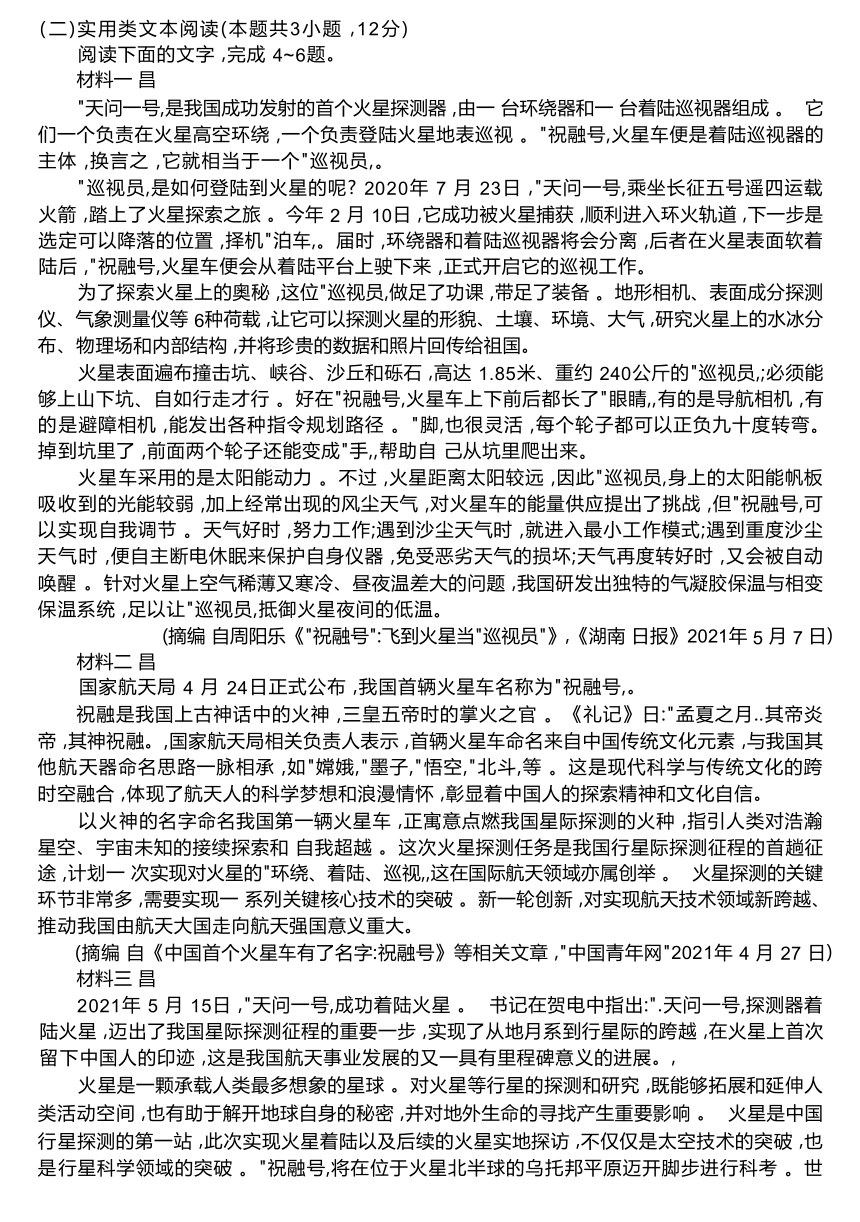 (二)实用类文本阅读(本题共3小题 ,12分)

阅读下面的文字 ,完成 4~6题。

材料一 昌

"天问一号,是我国成功发射的首个火星探测器 ,由一 台环绕器和一 台着陆巡视器组成 。 它们一个负责在火星高空环绕 ,一个负责登陆火星地表巡视 。"祝融号,火星车便是着陆巡视器的主体 ,换言之 ,它就相当于一个"巡视员,。

"巡视员,是如何登陆到火星的呢? 2020年 7 月 23日 ,"天问一号,乘坐长征五号遥四运载火箭 ,踏上了火星探索之旅 。今年 2 月 10日 ,它成功被火星捕获 ,顺利进入环火轨道 ,下一步是选定可以降落的位置 ,择机"泊车,。届时 ,环绕器和着陆巡视器将会分离 ,后者在火星表面软着陆后 ,"祝融号,火星车便会从着陆平台上驶下来 ,正式开启它的巡视工作。

为了探索火星上的奥秘 ,这位"巡视员,做足了功课 ,带足了装备 。地形相机、表面成分探测仪、气象测量仪等 6种荷载 ,让它可以探测火星的形貌、土壤、环境、大气 ,研究火星上的水冰分布、物理场和内部结构 ,并将珍贵的数据和照片回传给祖国。

火星表面遍布撞击坑、峡谷、沙丘和砾石 ,高达 1.85米、重约 240公斤的"巡视员,;必须能够上山下坑、自如行走才行 。好在"祝融号,火星车上下前后都长了"眼睛,,有的是导航相机 ,有的是避障相机 ,能发出各种指令规划路径 。"脚,也很灵活 ,每个轮子都可以正负九十度转弯。掉到坑里了 ,前面两个轮子还能变成"手,,帮助自 己从坑里爬出来。

火星车采用的是太阳能动力 。不过 ,火星距离太阳较远 ,因此"巡视员,身上的太阳能帆板吸收到的光能较弱 ,加上经常出现的风尘天气 ,对火星车的能量供应提出了挑战 ,但"祝融号,可以实现自我调节 。天气好时 ,努力工作;遇到沙尘天气时 ,就进入最小工作模式;遇到重度沙尘天气时 ,便自主断电休眠来保护自身仪器 ,免受恶劣天气的损坏;天气再度转好时 ,又会被自动唤醒 。针对火星上空气稀薄又寒冷、昼夜温差大的问题 ,我国研发出独特的气凝胶保温与相变保温系统 ,足以让"巡视员,抵御火星夜间的低温。

(摘编 自周阳乐《"祝融号":飞到火星当"巡视员"》,《湖南 日报》2021年 5 月 7 日)

材料二 昌

国家航天局 4 月 24日正式公布 ,我国首辆火星车名称为"祝融号,。

祝融是我国上古神话中的火神 ,三皇五帝时的掌火之官 。《礼记》日:"孟夏之月..其帝炎帝 ,其神祝融。,国家航天局相关负责人表示 ,首辆火星车命名来自中国传统文化元素 ,与我国其他航天器命名思路一脉相承 ,如"嫦娥,"墨子,"悟空,"北斗,等 。这是现代科学与传统文化的跨时空融合 ,体现了航天人的科学梦想和浪漫情怀 ,彰显着中国人的探索精神和文化自信。

以火神的名字命名我国第一辆火星车 ,正寓意点燃我国星际探测的火种 ,指引人类对浩瀚星空、宇宙未知的接续探索和 自我超越 。这次火星探测任务是我国行星际探测征程的首趟征途 ,计划一 次实现对火星的"环绕、着陆、巡视,,这在国际航天领域亦属创举 。 火星探测的关键环节非常多 ,需要实现一 系列关键核心技术的突破 。新一轮创新 ,对实现航天技术领域新跨越、推动我国由航天大国走向航天强国意义重大。

(摘编 自《中国首个火星车有了名字:祝融号》等相关文章 ,"中国青年网"2021年 4 月 27 日)

材料三 昌

2021年 5 月 15日 ,"天问一号,成功着陆火星 。 书记在贺电中指出:".天问一号,探测器着陆火星 ,迈出了我国星际探测征程的重要一步 ,实现了从地月系到行星际的跨越 ,在火星上首次留下中国人的印迹 ,这是我国航天事业发展的又一具有里程碑意义的进展。,

火星是一颗承载人类最多想象的星球 。对火星等行星的探测和研究 ,既能够拓展和延伸人类活动空间 ,也有助于解开地球自身的秘密 ,并对地外生命的寻找产生重要影响 。 火星是中国行星探测的第一站 ,此次实现火星着陆以及后续的火星实地探访 ,不仅仅是太空技术的突破 ,也是行星科学领域的突破 。"祝融号,将在位于火星北半球的乌托邦平原迈开脚步进行科考 。世